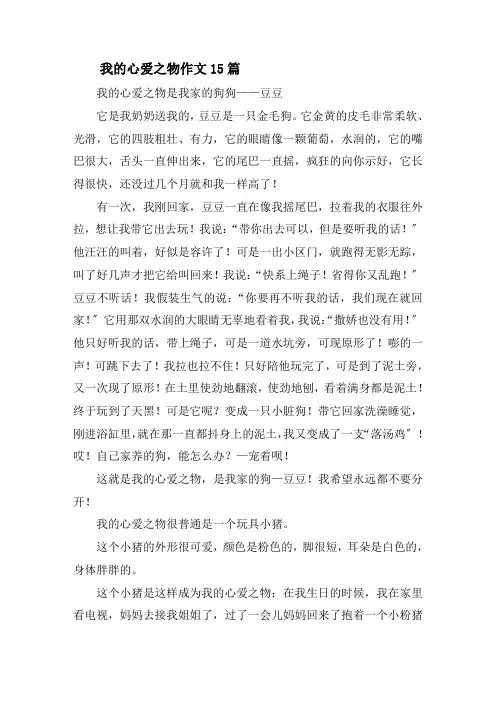 我的心爱之物作文15篇

我的心爱之物是我家的狗狗——豆豆

它是我奶奶送我的，豆豆是一只金毛狗。它金黄的皮毛非常柔软、光滑，它的四肢粗壮、有力，它的眼睛像一颗葡萄，水润的，它的嘴巴很大，舌头一直伸出来，它的尾巴一直摇，疯狂的向你示好，它长得很快，还没过几个月就和我一样高了！

有一次，我刚回家，豆豆一直在像我摇尾巴，拉着我的衣服往外拉，想让我带它出去玩！我说：“带你出去可以，但是要听我的话！”他汪汪的叫着，好似是容许了！可是一出小区门，就跑得无影无踪，叫了好几声才把它给叫回来！我说：“快系上绳子！省得你又乱跑！”豆豆不听话！我假装生气的说：“你要再不听我的话，我们现在就回家！”它用那双水润的大眼睛无辜地看着我，我说：“撒娇也没有用！”他只好听我的话，带上绳子，可是一道水坑旁，可现原形了！嘭的一声！可跳下去了！我拉也拉不住！只好陪他玩完了，可是到了泥土旁，又一次现了原形！在土里使劲地翻滚，使劲地刨，看着满身都是泥土！终于玩到了天黑！可是它呢？变成一只小脏狗！带它回家洗澡睡觉，刚进浴缸里，就在那一直都抖身上的泥土，我又变成了一支“落汤鸡”！哎！自己家养的狗，能怎么办？—宠着呗！

这就是我的心爱之物，是我家的狗—豆豆！我希望永远都不要分开！

我的心爱之物很普通是一个玩具小猪。

这个小猪的外形很可爱，颜色是粉色的，脚很短，耳朵是白色的，身体胖胖的。

这个小猪是这样成为我的心爱之物：在我生日的时候，我在家里看电视，妈妈去接我姐姐了，过了一会儿妈妈回来了抱着一个小粉猪